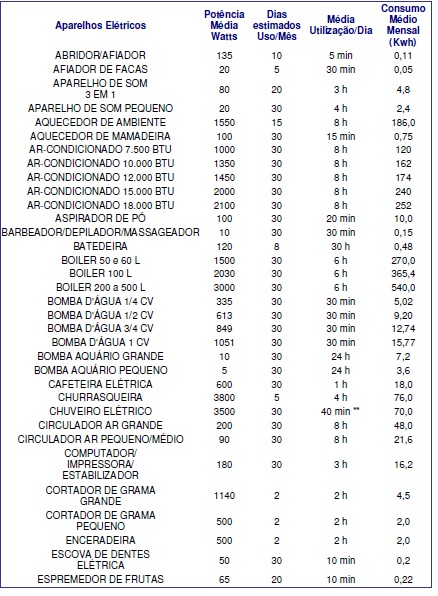 | Aparelhos Elétricos | Potência Média Watts | Dias estimados Uso/Mês | Média Utilização/Dia | Consumo Médio Mensal (Kwh) |
|---|---|---|---|---|
| ABRIDOR/AFIADOR | 135 | 10 | 5 min | 0,11 |
| AFIADOR DE FACAS | 20 | 5 | 30 min | 0,05 |
| APARELHO DE SOM 3 EM 1 | 80 | 20 | 3 h | 4,8 |
| APARELHO DE SOM PEQUENO | 20 | 30 | 4 h | 2,4 |
| AQUECEDOR DE AMBIENTE | 1550 | 15 | 8 h | 186,0 |
| AQUECEDOR DE MAMADEIRA | 100 | 30 | 15 min | 0,75 |
| AR-CONDICIONADO 7.500 BTU | 1000 | 30 | 8 h | 120 |
| AR-CONDICIONADO 10.000 BTU | 1350 | 30 | 8 h | 162 |
| AR-CONDICIONADO 12.000 BTU | 1450 | 30 | 8 h | 174 |
| AR-CONDICIONADO 15.000 BTU | 2000 | 30 | 8 h | 240 |
| AR-CONDICIONADO 18.000 BTU | 2100 | 30 | 8 h | 252 |
| ASPIRADOR DE PÓ | 100 | 30 | 20 min | 10,0 |
| BARBEADOR/DEPILADOR/MASSAGEADOR | 10 | 30 | 30 min | 0,15 |
| BATEDEIRA | 120 | 8 | 30 h | 0,48 |
| BOILER 50 e 60 L | 1500 | 30 | 6 h | 270,0 |
| BOILER 100 L | 2030 | 30 | 6 h | 365,4 |
| BOILER 200 a 500 L | 3000 | 30 | 6 h | 540,0 |
| BOMBA D'ÁGUA 1/4 CV | 335 | 30 | 30 min | 5,02 |
| BOMBA D'ÁGUA 1/2 CV | 613 | 30 | 30 min | 9,20 |
| BOMBA D'ÁGUA 3/4 CV | 849 | 30 | 30 min | 12,74 |
| BOMBA D'ÁGUA 1 CV | 1051 | 30 | 30 min | 15,77 |
| BOMBA AQUÁRIO GRANDE | 10 | 30 | 24 h | 7,2 |
| BOMBA AQUÁRIO PEQUENO | 5 | 30 | 24 h | 3,6 |
| CAFETEIRA ELÉTRICA | 600 | 30 | 1 h | 18,0 |
| CHURRASQUEIRA | 3800 | 5 | 4 h | 76,0 |
| CHUVEIRO ELÉTRICO | 3500 | 30 | 40 min ** | 70,0 |
| CIRCULADOR AR GRANDE | 200 | 30 | 8 h | 48,0 |
| CIRCULADOR AR PEQUENO/MÉDIO | 90 | 30 | 8 h | 21,6 |
| COMPUTADOR/ IMPRESSORA/ ESTABILIZADOR | 180 | 30 | 3 h | 16,2 |
| CORTADOR DE GRAMA GRANDE | 1140 | 2 | 2 h | 4,5 |
| CORTADOR DE GRAMA PEQUENO | 500 | 2 | 2 h | 2,0 |
| ENCERADEIRA | 500 | 2 | 2 h | 2,0 |
| ESCOVA DE DENTES ELÉTRICA | 50 | 30 | 10 min | 0,2 |
| ESPREMEDOR DE FRUTAS | 65 | 20 | 10 min | 0,22 |